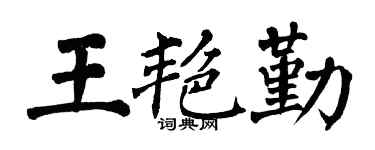 王艳勤
词典网